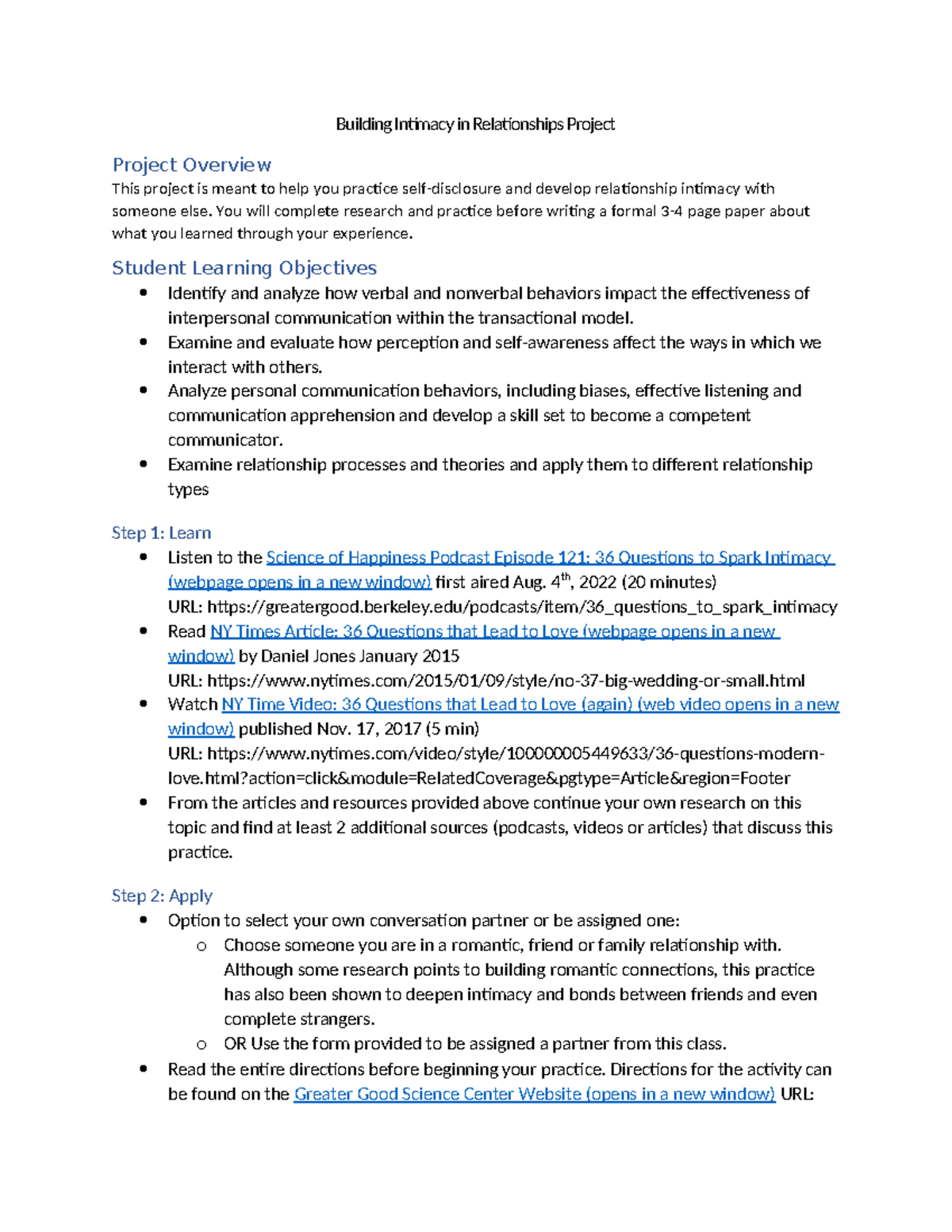 Building Intimacy in Relationships Project

Project Overview
This project is meant to help you practice self-disclosure and develop relationship intimacy with someone else. You will complete research and practice before writing a formal 3-4 page paper about what you learned through your experience.

Student Learning Objectives
- Identify and analyze how verbal and nonverbal behaviors impact the effectiveness of interpersonal communication within the transactional model.
- Examine and evaluate how perception and self-awareness affect the ways in which we interact with others.
- Analyze personal communication behaviors, including biases, effective listening and communication apprehension and develop a skill set to become a competent communicator.
- Examine relationship processes and theories and apply them to different relationship types

Step 1: Learn
- Listen to the Science of Happiness Podcast Episode 121: 36 Questions to Spark Intimacy (webpage opens in a new window) first aired Aug. 4$^{th}$, 2022 (20 minutes)
URL: https://greatergood.berkeley.edu/podcasts/item/36_questions_to_spark_intimacy
- Read NY Times Article: 36 Questions that Lead to Love (webpage opens in a new window) by Daniel Jones January 2015
URL: https://www.nytimes.com/2015/01/09/style/no-37-big-wedding-or-small.html
- Watch NY Time Video: 36 Questions that Lead to Love (again) (web video opens in a new window) published Nov. 17, 2017 (5 min)
URL: https://www.nytimes.com/video/style/100000005449633/36-questions-modern-love.html?action=click&module=RelatedCoverage&pgtype=Article&region=Footer
- From the articles and resources provided above continue your own research on this topic and find at least 2 additional sources (podcasts, videos or articles) that discuss this practice.

Step 2: Apply
- Option to select your own conversation partner or be assigned one:
  o Choose someone you are in a romantic, friend or family relationship with. Although some research points to building romantic connections, this practice has also been shown to deepen intimacy and bonds between friends and even complete strangers.
  o OR Use the form provided to be assigned a partner from this class.
- Read the entire directions before beginning your practice. Directions for the activity can be found on the Greater Good Science Center Website (opens in a new window) URL: